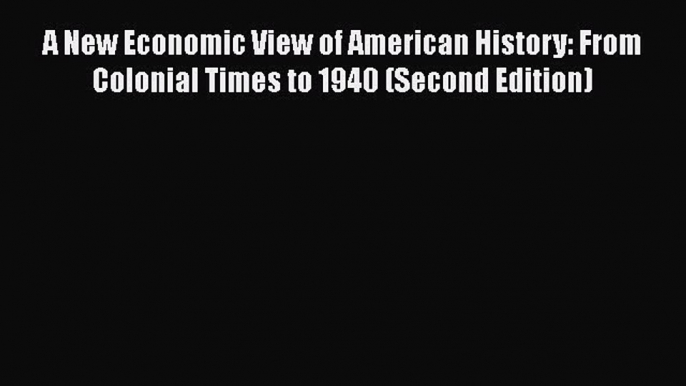 A New Economic View of American History: From Colonial Times to 1940 (Second Edition)